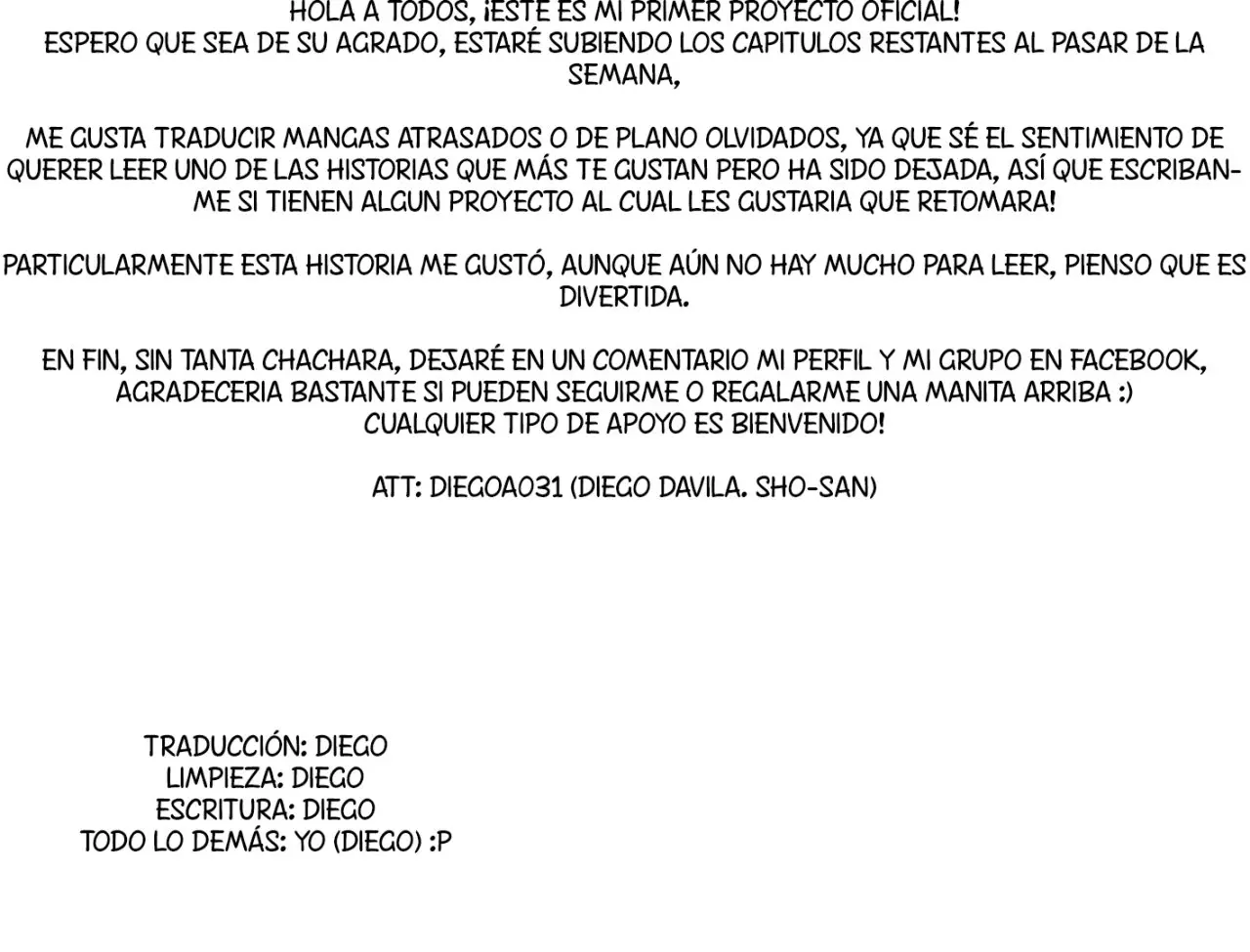 HOLA A TODOS, ¡ESTE ES MI PRIMER PROYECTO OFICIAL!
ESPERO QUE SEA DE SU AGRADO, ESTARÉ SUBIENDO LOS CAPITULOS RESTANTES AL PASAR DE LA SEMANA,

ME GUSTA TRADUCIR MANGAS ATRASADOS O DE PLANO OLVIDADOS, YA QUE SÉ EL SENTIMIENTO DE QUERER LEER UNO DE LAS HISTORIAS QUE MÁS TE GUSTAN PERO HA SIDO DEJADA, ASÍ QUE ESCRIBANME SI TIENEN ALGUN PROYECTO AL CUAL LES GUSTARIA QUE RETOMARA!

PARTICULARMENTE ESTA HISTORIA ME GUSTÓ, AUNQUE AÚN NO HAY MUCHO PARA LEER, PIENSO QUE ES DIVERTIDA.

EN FIN, SIN TANTA CHACHARA, DEJARÉ EN UN COMENTARIO MI PERFIL Y MI GRUPO EN FACEBOOK, AGRADECERIA BASTANTE SI PUEDEN SEGUIRME O REGALARME UNA MANITA ARRIBA :)
CUALQUIER TIPO DE APOYO ES BIENVENIDO!

ATT: DIEGOA031 (DIEGO DAVILA. SHO-SAN)

TRADUCCIÓN: DIEGO
LIMPIEZA: DIEGO
ESCRITURA: DIEGO
TODO LO DEMÁS: YO (DIEGO) :P